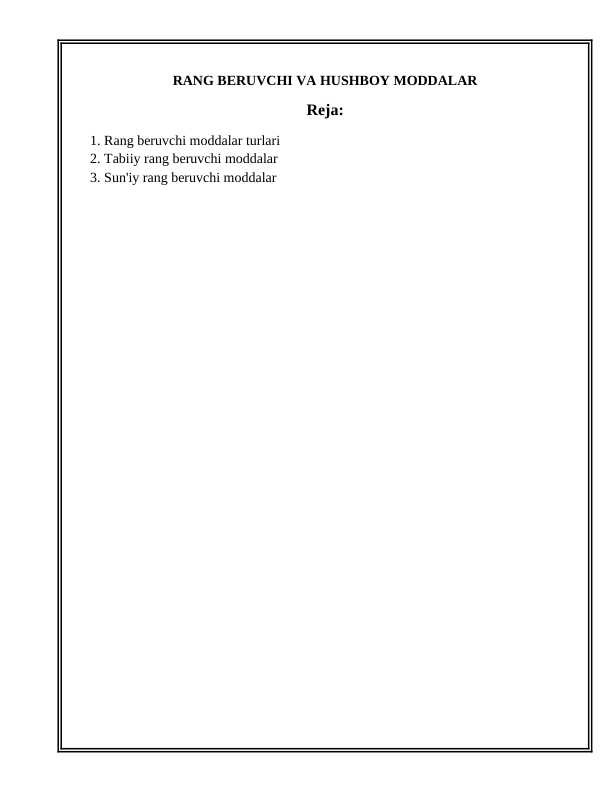 RANG BERUVCHI VA HUSHBOY MODDALAR

Reja:

1. Rang beruvchi moddalar turlari
2. Tabiiy rang beruvchi moddalar
3. Sun'iy rang beruvchi moddalar